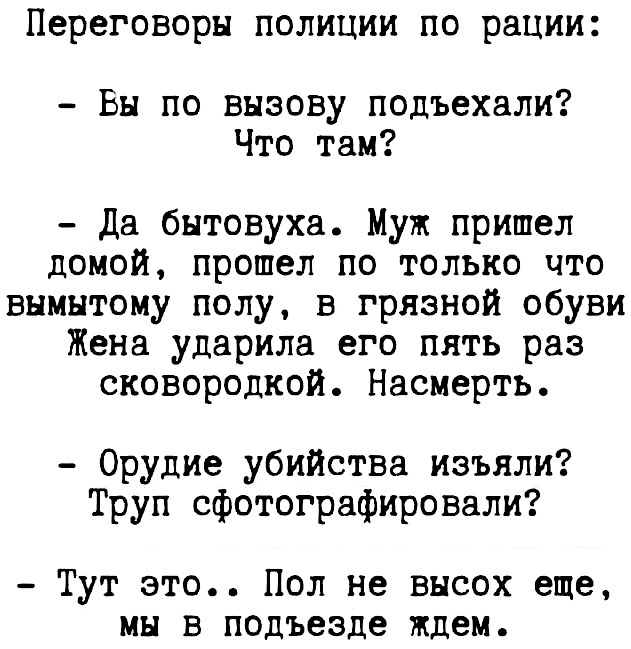 Переговоры полиции по рации:

- Вы по вызову подъехали? Что там?

- Да бытовуха. Муж пришел домой, прошел по только что вымытому полу, в грязной обуви Жена ударила его пять раз сковородкой. Насмерть.

- Орудие убийства изъяли? Труп сфотографировали?

- Тут это.. Пол не высох еще, мы в подъезде ждем.